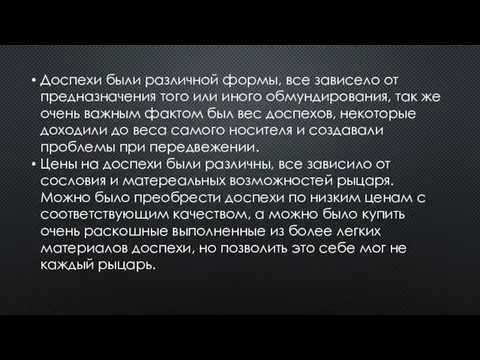 • Доспехи были различной формы, все зависело от предназначения того или иного обмундирования, так же очень важным фактом был вес доспехов, некоторые доходили до веса самого носителя и создавали проблемы при передвежении.

• Цены на доспехи были различны, все зависило от сословия и матереальных возможностей рыцаря. Можно было преобрести доспехи по низким ценам с соответствующим качеством, а можно было купить очень раскошные выполненные из более легких материалов доспехи, но позволить это себе мог не каждый рыцарь.